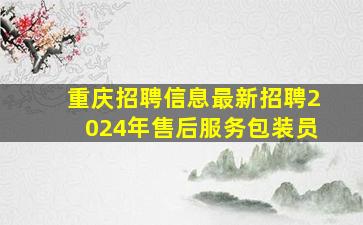 重庆招聘信息最新招聘2024年售后服务包装员